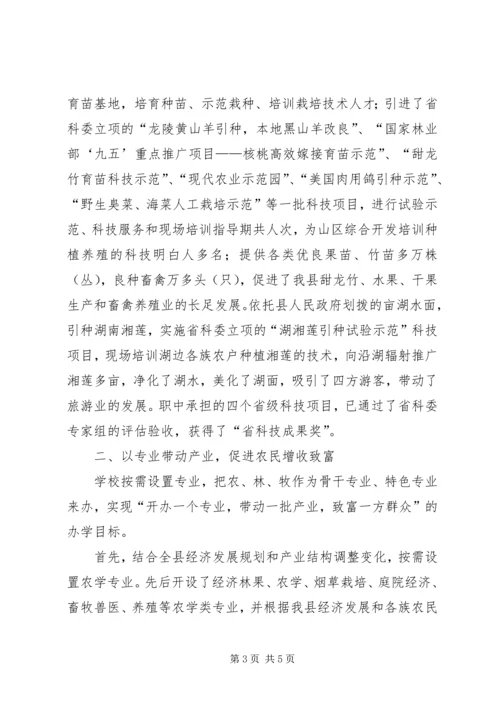 育苗基地，培育种苗、示范栽种、培训栽培技术人才；引进了省科委立项的“龙陵黄山羊引种，本地黑山羊改良”、“国家林业部‘九五’重点推广项目——核桃高效嫁接育苗示范”、“甜龙竹育苗科技示范”、“现代农业示范园”、“美国肉用鸽引种示范”、“野生臭菜、海菜人工栽培示范”等一批科技项目，进行试验示范、科技服务和现场培训指导期共人次，为山区综合开发培训种植养殖的科技明白人多名；提供各类优良果苗、竹苗多万株（丛），良种畜禽万多头（只），促进了我县甜龙竹、水果、干果生产和畜禽养殖业的长足发展。依托县人民政府划拨的亩湖水面，引种湖南湘莲，实施省科委立项的“湖湘莲引种试验示范”科技项目，现场培训湖边各族农户种植湘莲的技术，向沿湖辐射推广湘莲多亩，净化了湖水，美化了湖面，吸引了四方游客，带动了旅游业的发展。职中承担的四个省级科技项目，已通过了省科委专家组的评估验收，获得了“省科技成果奖”。

二、以专业带动产业，促进农民增收致富

学校按需设置专业，把农、林、牧作为骨干专业、特色专业来办，实现“开办一个专业，带动一批产业，致富一方群众”的办学目标。

首先，结合全县经济发展规划和产业结构调整变化，按需设置农学专业。先后开设了经济林果、农学、烟草栽培、庭院经济、畜牧兽医、养殖等农学类专业，并根据我县经济发展和各族农民

第 3 页 共 5 页